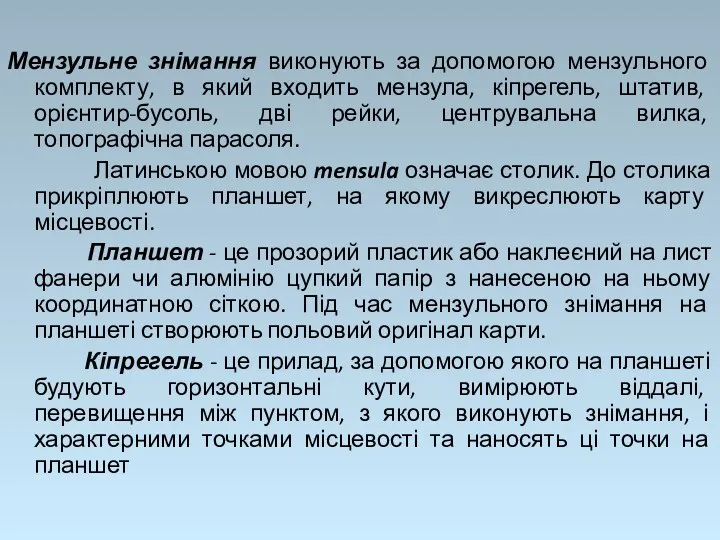 Мензульне знімання виконують за допомогою мензульного комплекту, в який входить мензула, кіпрегель, штатив, орієнтир-бусоль, дві рейки, центрувальна вилка, топографічна парасоля.

Латинською мовою mensula означає столик. До столика прикріплюють планшет, на якому викреслюють карту місцевості.

Планшет - це прозорий пластик або наклеєний на лист фанери чи алюмінію цупкий папір з нанесеною на ньому координатною сіткою. Під час мензульного знімання на планшеті створюють польовий оригінал карти.

Кіпрегель - це прилад, за допомогою якого на планшеті будують горизонтальні кути, вимірюють віддалі, перевищення між пунктом, з якого виконують знімання, і характерними точками місцевості та наносять ці точки на планшет